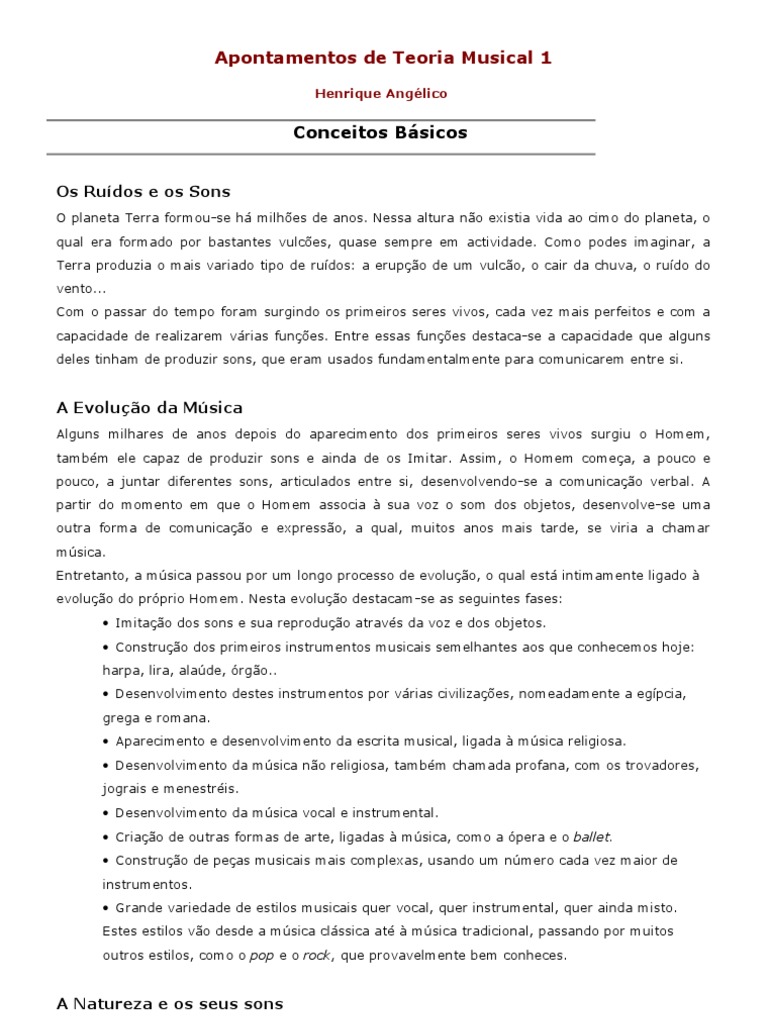 Apontamentos de Teoria Musical 1

Henrique Angélico

Conceitos Básicos

Os Ruídos e os Sons

O planeta Terra formou-se há milhões de anos. Nessa altura não existia vida ao cimo do planeta, o qual era formado por bastantes vulcões, quase sempre em actividade. Como podes imaginar, a Terra produzia o mais variado tipo de ruídos: a erupção de um vulcão, o cair da chuva, o ruído do vento...
Com o passar do tempo foram surgindo os primeiros seres vivos, cada vez mais perfeitos e com a capacidade de realizarem várias funções. Entre essas funções destaca-se a capacidade que alguns deles tinham de produzir sons, que eram usados fundamentalmente para comunicarem entre si.

A Evolução da Música

Alguns milhares de anos depois do aparecimento dos primeiros seres vivos surgiu o Homem, também ele capaz de produzir sons e ainda de os Imitar. Assim, o Homem começa, a pouco e pouco, a juntar diferentes sons, articulados entre si, desenvolvendo-se a comunicação verbal. A partir do momento em que o Homem associa à sua voz o som dos objetos, desenvolve-se uma outra forma de comunicação e expressão, a qual, muitos anos mais tarde, se viria a chamar música.
Entretanto, a música passou por um longo processo de evolução, o qual está intimamente ligado à evolução do próprio Homem. Nesta evolução destacam-se as seguintes fases:

• Imitação dos sons e sua reprodução através da voz e dos objetos.
• Construção dos primeiros instrumentos musicais semelhantes aos que conhecemos hoje: harpa, lira, alaúde, órgão..
• Desenvolvimento destes instrumentos por várias civilizações, nomeadamente a egípcia, grega e romana.
• Aparecimento e desenvolvimento da escrita musical, ligada à música religiosa.
• Desenvolvimento da música não religiosa, também chamada profana, com os trovadores, jograis e menestréis.
• Desenvolvimento da música vocal e instrumental.
• Criação de outras formas de arte, ligadas à música, como a ópera e o ballet.
• Construção de peças musicais mais complexas, usando um número cada vez maior de instrumentos.
• Grande variedade de estilos musicais quer vocal, quer instrumental, quer ainda misto. Estes estilos vão desde a música clássica até à música tradicional, passando por muitos outros estilos, como o pop e o rock, que provavelmente bem conheces.

A Natureza e os seus sons